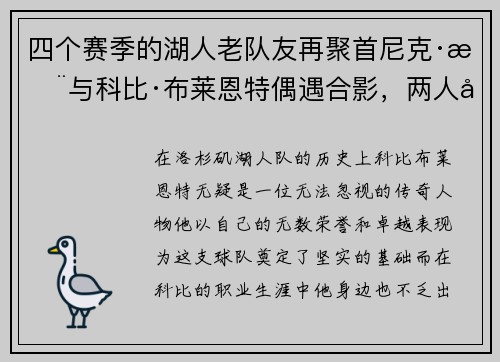 四个赛季的湖人老队友再聚首尼克·æ¨与科比·布莱恩特偶遇合影，两人å

在洛杉矶湖人队的历史上科比布莱恩特无疑是一位无法忽视的传奇人物他以自己的无数荣誉和卓越表现为这支球队奠定了坚实的基础而在科比的职业生涯中他身边也不乏出